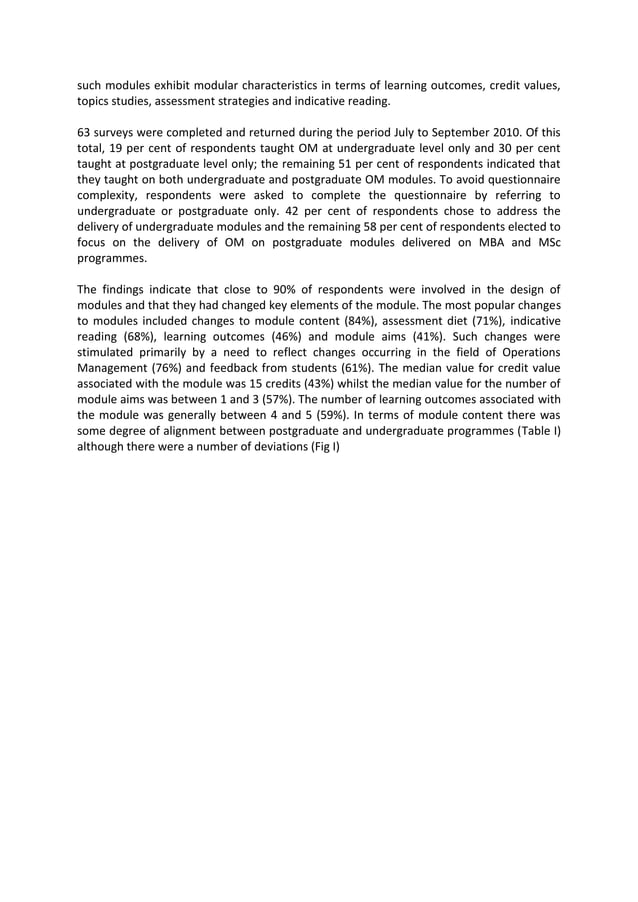 such modules exhibit modular characteristics in terms of learning outcomes, credit values, topics studies, assessment strategies and indicative reading.

63 surveys were completed and returned during the period July to September 2010. Of this total, 19 per cent of respondents taught OM at undergraduate level only and 30 per cent taught at postgraduate level only; the remaining 51 per cent of respondents indicated that they taught on both undergraduate and postgraduate OM modules. To avoid questionnaire complexity, respondents were asked to complete the questionnaire by referring to undergraduate or postgraduate only. 42 per cent of respondents chose to address the delivery of undergraduate modules and the remaining 58 per cent of respondents elected to focus on the delivery of OM on postgraduate modules delivered on MBA and MSc programmes.

The findings indicate that close to 90% of respondents were involved in the design of modules and that they had changed key elements of the module. The most popular changes to modules included changes to module content (84%), assessment diet (71%), indicative reading (68%), learning outcomes (46%) and module aims (41%). Such changes were stimulated primarily by a need to reflect changes occurring in the field of Operations Management (76%) and feedback from students (61%). The median value for credit value associated with the module was 15 credits (43%) whilst the median value for the number of module aims was between 1 and 3 (57%). The number of learning outcomes associated with the module was generally between 4 and 5 (59%). In terms of module content there was some degree of alignment between postgraduate and undergraduate programmes (Table I) although there were a number of deviations (Fig I)